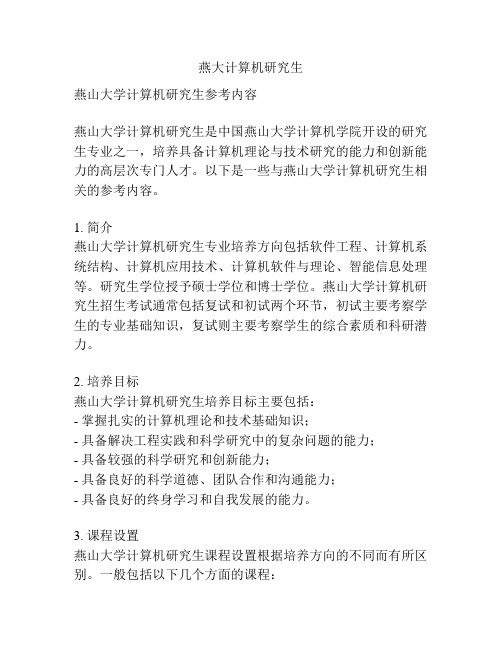 燕大计算机研究生

燕山大学计算机研究生参考内容

燕山大学计算机研究生是中国燕山大学计算机学院开设的研究生专业之一，培养具备计算机理论与技术研究的能力和创新能力的高层次专门人才。以下是一些与燕山大学计算机研究生相关的参考内容。

1. 简介
燕山大学计算机研究生专业培养方向包括软件工程、计算机系统结构、计算机应用技术、计算机软件与理论、智能信息处理等。研究生学位授予硕士学位和博士学位。燕山大学计算机研究生招生考试通常包括复试和初试两个环节，初试主要考察学生的专业基础知识，复试则主要考察学生的综合素质和科研潜力。

2. 培养目标
燕山大学计算机研究生培养目标主要包括：
- 掌握扎实的计算机理论和技术基础知识；
- 具备解决工程实践和科学研究中的复杂问题的能力；
- 具备较强的科学研究和创新能力；
- 具备良好的科学道德、团队合作和沟通能力；
- 具备良好的终身学习和自我发展的能力。

3. 课程设置
燕山大学计算机研究生课程设置根据培养方向的不同而有所区别。一般包括以下几个方面的课程：